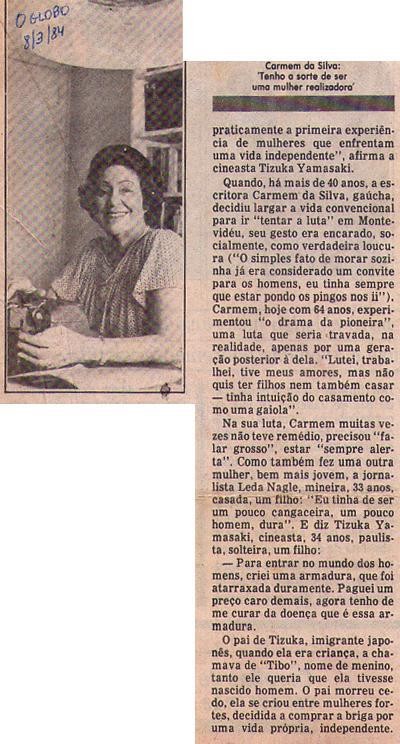 O GLOBO
8/3/84

Carmem da Silva: 'Tenho a sorte de ser uma mulher realizadora'

praticamente a primeira experiência de mulheres que enfrentam uma vida independente", afirma a cineasta Tizuka Yamasaki.

Quando, há mais de 40 anos, a escritora Carmem da Silva, gaúcha, decidiu largar a vida convencional para ir "tentar a luta" em Montevidéu, seu gesto era encarado, socialmente, como verdadeira loucura ("O simples fato de morar sozinha já era considerado um convite para os homens, eu tinha sempre que estar pondo os pingos nos ii"). Carmem, hoje com 64 anos, experimentou "o drama da pioneira", uma luta que seria travada, na realidade, apenas por uma geração posterior à dela. "Lutei, trabalhei, tive meus amores, mas não quis ter filhos nem também casar — tinha intuição do casamento como uma gaiola".

Na sua luta, Carmem muitas vezes não teve remédio, precisou "falar grosso", estar "sempre alerta". Como também fez uma outra mulher, bem mais jovem, a jornalista Leda Nagle, mineira, 33 anos, casada, um filho: "Eu tinha de ser um pouco cangaceira, um pouco homem, dura". E diz Tizuka Yamasaki, cineasta, 34 anos, paulista, solteira, um filho:

— Para entrar no mundo dos homens, criei uma armadura, que foi atarraxada duramente. Paguei um preço caro demais, agora tenho de me curar da doença que é essa armadura.

O pai de Tizuka, imigrante japonês, quando ela era criança, a chamava de "Tibo", nome de menino, tanto ele queria que ela tivesse nascido homem. O pai morreu cedo, ela se criou entre mulheres fortes, decidida a comprar a briga por uma vida própria, independente.